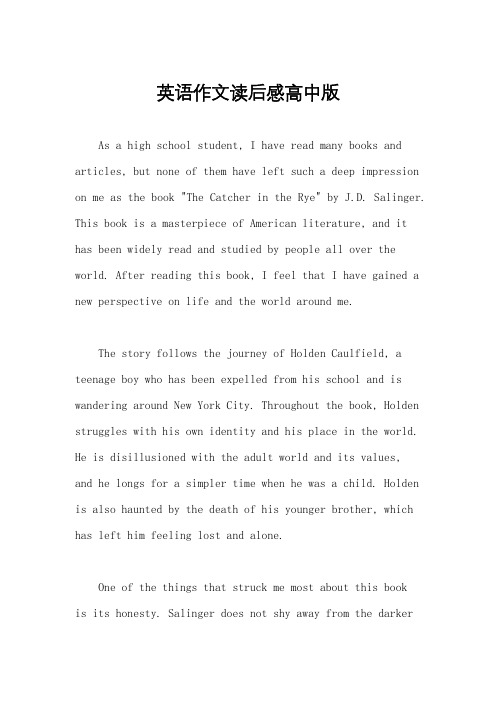 英语作文读后感高中版

As a high school student, I have read many books and articles, but none of them have left such a deep impression on me as the book "The Catcher in the Rye" by J.D. Salinger. This book is a masterpiece of American literature, and it has been widely read and studied by people all over the world. After reading this book, I feel that I have gained a new perspective on life and the world around me.

The story follows the journey of Holden Caulfield, a teenage boy who has been expelled from his school and is wandering around New York City. Throughout the book, Holden struggles with his own identity and his place in the world. He is disillusioned with the adult world and its values, and he longs for a simpler time when he was a child. Holden is also haunted by the death of his younger brother, which has left him feeling lost and alone.

One of the things that struck me most about this book is its honesty. Salinger does not shy away from the darker